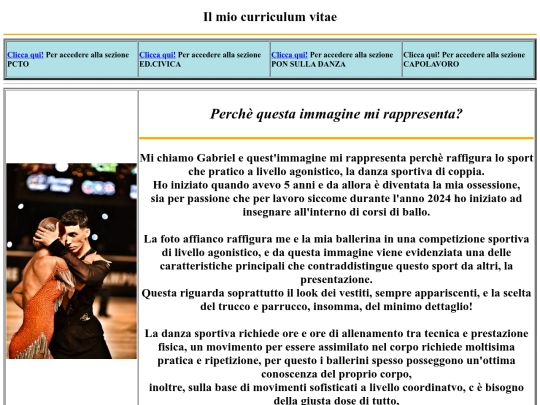 Il mio curriculum vitae

| Clicca qui! Per accedere alla sezione PCTO | Clicca qui! Per accedere alla sezione ED.CIVICA | Clicca qui! Per accedere alla sezione PON SULLA DANZA | Clicca qui! Per accedere alla sezione CAPOLAVORO |
|---|---|---|---|

Perchè questa immagine mi rappresenta?

Mi chiamo Gabriel e quest'immagine mi rappresenta perchè raffigura lo sport che pratico a livello agonistico, la danza sportiva di coppia.
Ho iniziato quando avevo 5 anni e da allora è diventata la mia ossessione, sia per passione che per lavoro siccome durante l'anno 2024 ho iniziato ad insegnare all'interno di corsi di ballo.

La foto affianco raffigura me e la mia ballerina in una competizione sportiva di livello agonistico, e da questa immagine viene evidenziata una delle caratteristiche principali che contraddistingue questo sport da altri, la presentazione.
Questa riguarda soprattutto il look dei vestiti, sempre appariscenti, e la scelta del trucco e parrucco, insomma, del minimo dettaglio!

La danza sportiva richiede ore e ore di allenamento tra tecnica e prestazione fisica, un movimento per essere assimilato nel corpo richiede moltisima pratica e ripetizione, per questo i ballerini spesso posseggono un'ottima conoscenza del proprio corpo,
inoltre, sulla base di movimenti sofisticati a livello coordinatvo, c è bisogno della giusta dose di tutto.